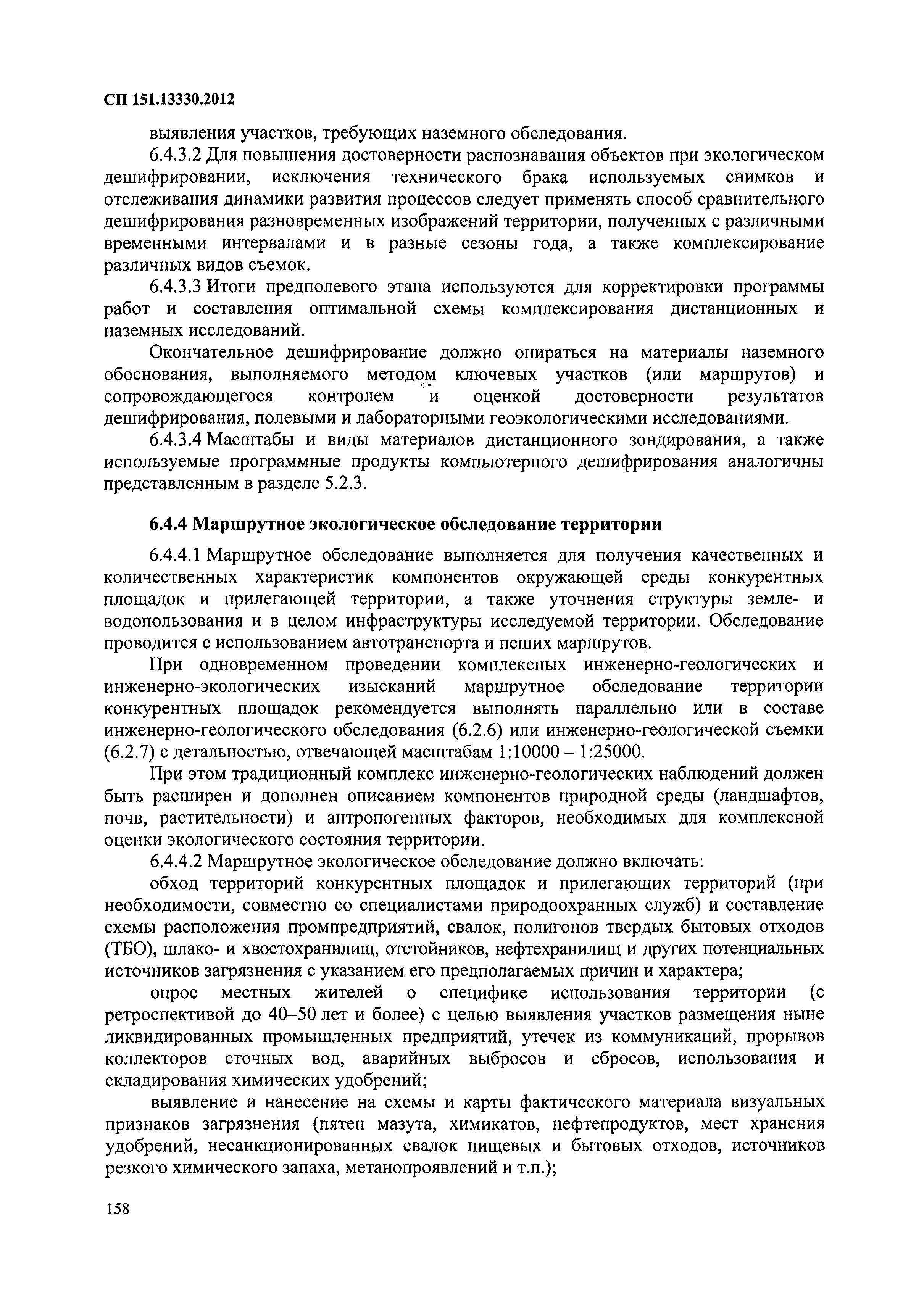 СП 151.13330.2012

выявления участков, требующих наземного обследования.

6.4.3.2 Для повышения достоверности распознавания объектов при экологическом дешифрировании, исключения технического брака используемых снимков и отслеживания динамики развития процессов следует применять способ сравнительного дешифрирования разновременных изображений территории, полученных с различными временными интервалами и в разные сезоны года, а также комплексирование различных видов съемок.

6.4.3.3 Итоги предполевого этапа используются для корректировки программы работ и составления оптимальной схемы комплексирования дистанционных и наземных исследований.

Окончательное дешифрирование должно опираться на материалы наземного обоснования, выполняемого методом ключевых участков (или маршрутов) и сопровождающегося контролем и оценкой достоверности результатов дешифрирования, полевыми и лабораторными геоэкологическими исследованиями.

6.4.3.4 Масштабы и виды материалов дистанционного зондирования, а также используемые программные продукты компьютерного дешифрирования аналогичны представленным в разделе 5.2.3.

6.4.4 Маршрутное экологическое обследование территории

6.4.4.1 Маршрутное обследование выполняется для получения качественных и количественных характеристик компонентов окружающей среды конкурентных площадок и прилегающей территории, а также уточнения структуры земле- и водопользования и в целом инфраструктуры исследуемой территории. Обследование проводится с использованием автотранспорта и пеших маршрутов.

При одновременном проведении комплексных инженерно-геологических и инженерно-экологических изысканий маршрутное обследование территории конкурентных площадок рекомендуется выполнять параллельно или в составе инженерно-геологического обследования (6.2.6) или инженерно-геологической съемки (6.2.7) с детальностью, отвечающей масштабам 1:10000 – 1:25000.

При этом традиционный комплекс инженерно-геологических наблюдений должен быть расширен и дополнен описанием компонентов природной среды (ландшафтов, почв, растительности) и антропогенных факторов, необходимых для комплексной оценки экологического состояния территории.

6.4.4.2 Маршрутное экологическое обследование должно включать:

обход территорий конкурентных площадок и прилегающих территорий (при необходимости, совместно со специалистами природоохранных служб) и составление схемы расположения промпредприятий, свалок, полигонов твердых бытовых отходов (ТБО), шлако- и хвостохранилищ, отстойников, нефтехранилищ и других потенциальных источников загрязнения с указанием его предполагаемых причин и характера;

опрос местных жителей о специфике использования территории (с ретроспективой до 40–50 лет и более) с целью выявления участков размещения ныне ликвидированных промышленных предприятий, утечек из коммуникаций, прорывов коллекторов сточных вод, аварийных выбросов и сбросов, использования и складирования химических удобрений;

выявление и нанесение на схемы и карты фактического материала визуальных признаков загрязнения (пятен мазута, химикатов, нефтепродуктов, мест хранения удобрений, несанкционированных свалок пищевых и бытовых отходов, источников резкого химического запаха, метанопроявлений и т.п.);

158